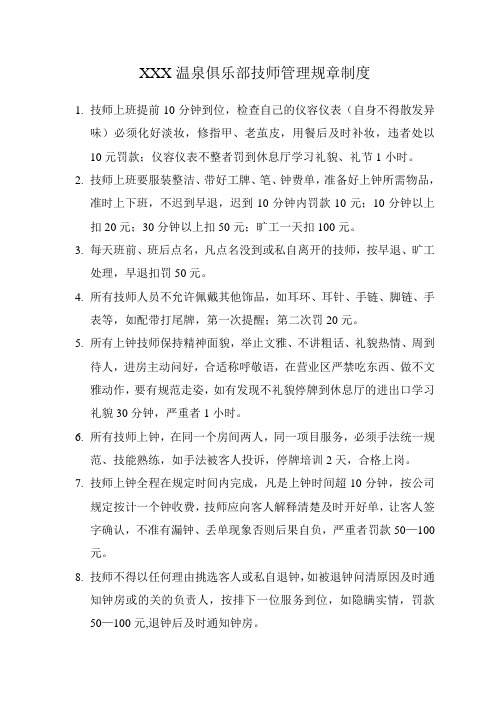 XXX 温泉俱乐部技师管理规章制度

1. 技师上班提前 10 分钟到位，检查自己的仪容仪表（自身不得散发异味）必须化好淡妆，修指甲、老茧皮，用餐后及时补妆，违者处以 10 元罚款；仪容仪表不整者罚到休息厅学习礼貌、礼节 1 小时。

2. 技师上班要服装整洁、带好工牌、笔、钟费单，准备好上钟所需物品，准时上下班，不迟到早退，迟到 10 分钟内罚款 10 元；10 分钟以上扣 20 元；30 分钟以上扣 50 元；旷工一天扣 100 元。

3. 每天班前、班后点名，凡点名没到或私自离开的技师，按早退、旷工处理，早退扣罚 50 元。

4. 所有技师人员不允许佩戴其他饰品，如耳环、耳针、手链、脚链、手表等，如配带打尾牌，第一次提醒；第二次罚 20 元。

5. 所有上钟技师保持精神面貌，举止文雅、不讲粗话、礼貌热情、周到待人，进房主动问好，合适称呼敬语，在营业区严禁吃东西、做不文雅动作，要有规范走姿，如有发现不礼貌停牌到休息厅的进出口学习礼貌 30 分钟，严重者 1 小时。

6. 所有技师上钟，在同一个房间两人，同一项目服务，必须手法统一规范、技能熟练，如手法被客人投诉，停牌培训 2 天，合格上岗。

7. 技师上钟全程在规定时间内完成，凡是上钟时间超 10 分钟，按公司规定按计一个钟收费，技师应向客人解释清楚及时开好单，让客人签字确认，不准有漏钟、丢单现象否则后果自负，严重者罚款 50—100 元。

8. 技师不得以任何理由挑选客人或私自退钟，如被退钟问清原因及时通知钟房或的关的负责人，按排下一位服务到位，如隐瞒实情，罚款 50—100 元,退钟后及时通知钟房。